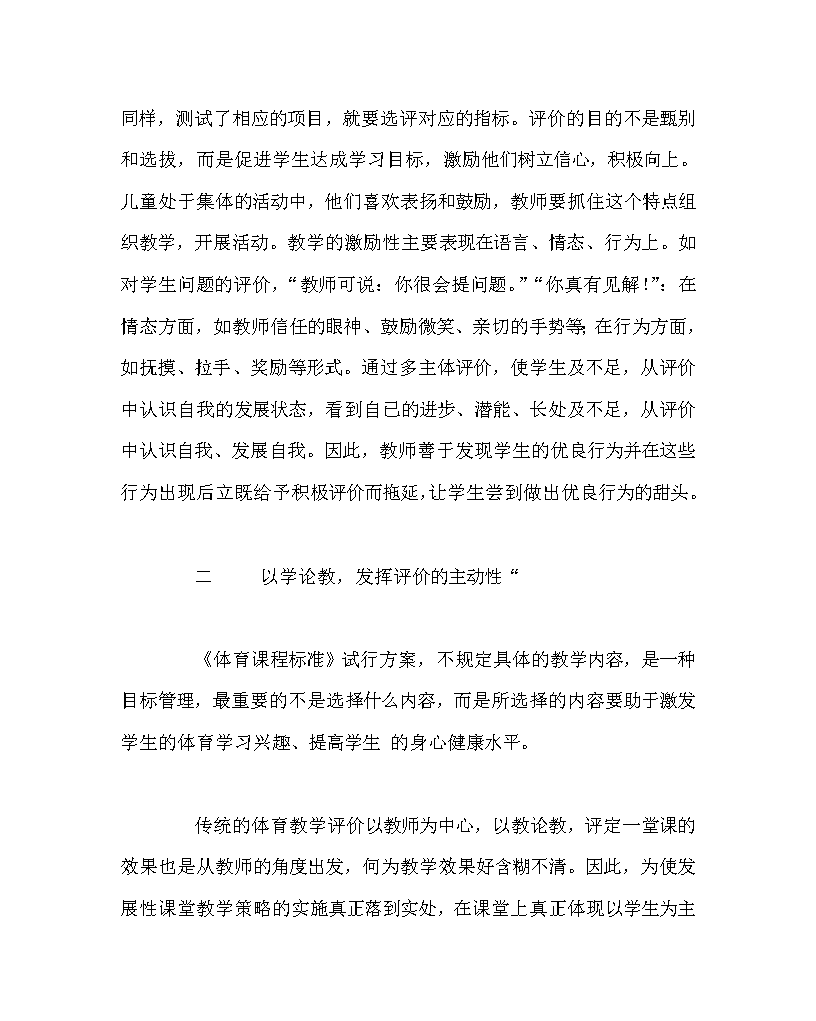 同样，测试了相应的项目，就要选评对应的指标。评价的目的不是甄别和选拔，而是促进学生达成学习目标，激励他们树立信心，积极向上。儿童处于集体的活动中，他们喜欢表扬和鼓励，教师要抓住这个特点组织教学，开展活动。教学的激励性主要表现在语言、情态、行为上。如对学生问题的评价，“教师可说：你很会提问题。”“你真有见解!”：在情态方面，如教师信任的眼神、鼓励微笑、亲切的手势等;在行为方面，如抚摸、拉手、奖励等形式。通过多主体评价，使学生及不足，从评价中认识自我的发展状态，看到自已的进步、潜能、长处及不足，从评价中认识自我、发展自我。因此，教师善于发现学生的优良行为并在这些行为出现后立既给予积极评价而拖延，让学生尝到做出优良行为的甜头。

二　　以学论教，发挥评价的主动性“

《体育课程标准》试行方案，不规定具体的教学内容，是一种目标管理，最重要的不是选择什么内容，而是所选择的内容要助于激发学生的体育学习兴趣、提高学生 的身心健康水平。

传统的体育教学评价以教师为中心，以教论教，评定一堂课的效果也是从教师的角度出发，何为教学效果好含糊不清。因此，为使发展性课堂教学策略的实施真正落到实处，在课堂上真正体现以学生为主